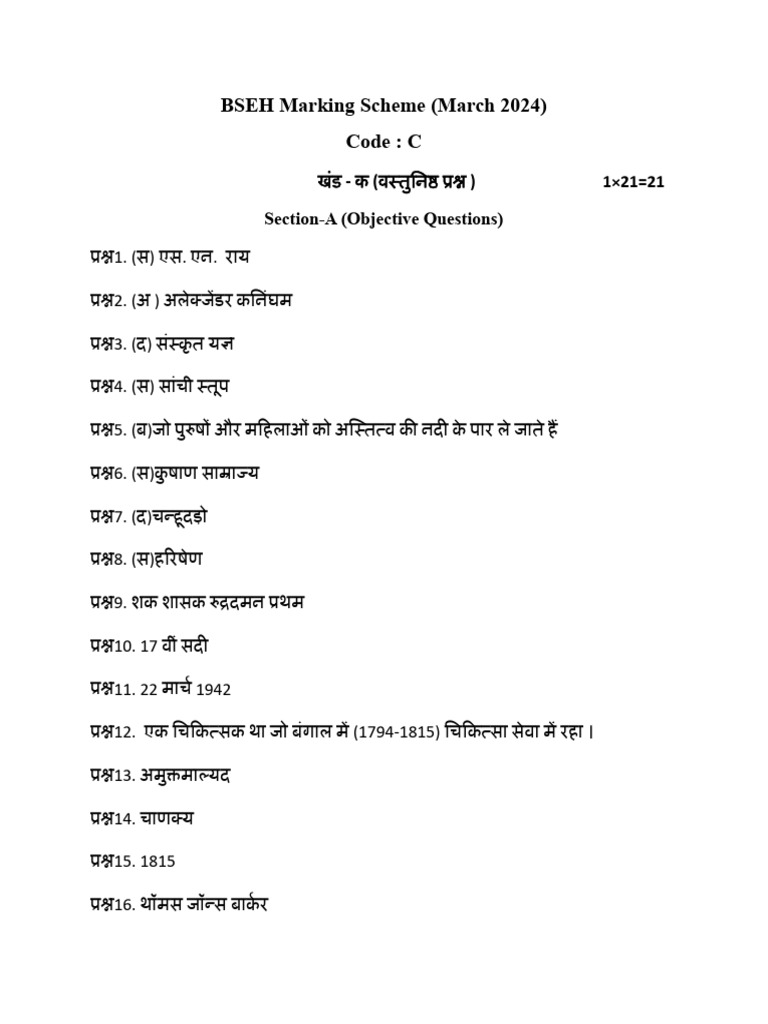 BSEH Marking Scheme (March 2024)

Code : C

खंड - क (वस्तुनिष्ठ प्रश्न ) 1×21=21

Section-A (Objective Questions)

प्रश्न1. (स) एस. एन. राय

प्रश्न2. (अ ) अलेक्जेंडर कनिंघम

प्रश्न3. (द) संस्कृत यज्ञ

प्रश्न4. (स) सांची स्तूप

प्रश्न5. (ब)जो पुरुषों और महिलाओं को अस्तित्व की नदी के पार ले जाते हैं

प्रश्न6. (स)कुषाण साम्राज्य

प्रश्न7. (द)चन्हूदड़ो

प्रश्न8. (स)हरिषेण

प्रश्न9. शक शासक रुद्रदमन प्रथम

प्रश्न10. 17 वीं सदी

प्रश्न11. 22 मार्च 1942

प्रश्न12. एक चिकित्सक था जो बंगाल में (1794-1815) चिकित्सा सेवा में रहा।

प्रश्न13. अमुक्तमाल्यद

प्रश्न14. चाणक्य

प्रश्न15. 1815

प्रश्न16. थॉमस जॉन्स बार्कर